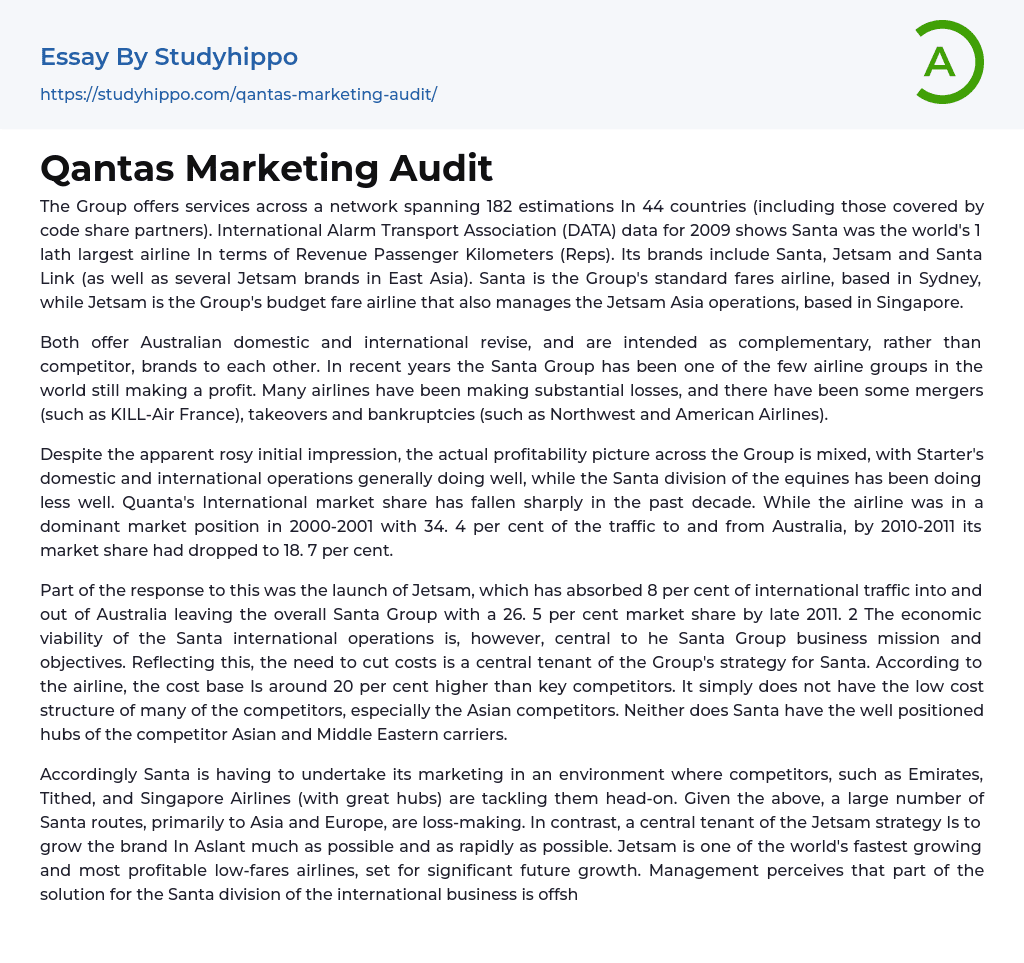 Essay By Studyhippo
https://studyhippo.com/qantas-marketing-audit/

A

Qantas Marketing Audit

The Group offers services across a network spanning 182 estimations In 44 countries (including those covered by code share partners). International Alarm Transport Association (DATA) data for 2009 shows Santa was the world's 1 lath largest airline In terms of Revenue Passenger Kilometers (Reps). Its brands include Santa, Jetsam and Santa Link (as well as several Jetsam brands in East Asia). Santa is the Group's standard fares airline, based in Sydney, while Jetsam is the Group's budget fare airline that also manages the Jetsam Asia operations, based in Singapore.

Both offer Australian domestic and international revise, and are intended as complementary, rather than competitor, brands to each other. In recent years the Santa Group has been one of the few airline groups in the world still making a profit. Many airlines have been making substantial losses, and there have been some mergers (such as KILL-Air France), takeovers and bankruptcies (such as Northwest and American Airlines).

Despite the apparent rosy initial impression, the actual profitability picture across the Group is mixed, with Starter's domestic and international operations generally doing well, while the Santa division of the equines has been doing less well. Quanta's International market share has fallen sharply in the past decade. While the airline was in a dominant market position in 2000-2001 with 34. 4 per cent of the traffic to and from Australia, by 2010-2011 its market share had dropped to 18. 7 per cent.

Part of the response to this was the launch of Jetsam, which has absorbed 8 per cent of international traffic into and out of Australia leaving the overall Santa Group with a 26. 5 per cent market share by late 2011. 2 The economic viability of the Santa international operations is, however, central to he Santa Group business mission and objectives. Reflecting this, the need to cut costs is a central tenant of the Group's strategy for Santa. According to the airline, the cost base Is around 20 per cent higher than key competitors. It simply does not have the low cost structure of many of the competitors, especially the Asian competitors. Neither does Santa have the well positioned hubs of the competitor Asian and Middle Eastern carriers.

Accordingly Santa is having to undertake its marketing in an environment where competitors, such as Emirates, Tithed, and Singapore Airlines (with great hubs) are tackling them head-on. Given the above, a large number of Santa routes, primarily to Asia and Europe, are loss-making. In contrast, a central tenant of the Jetsam strategy Is to grow the brand In Aslant much as possible and as rapidly as possible. Jetsam is one of the world's fastest growing and most profitable low-fares airlines, set for significant future growth. Management perceives that part of the solution for the Santa division of the international business is offsh